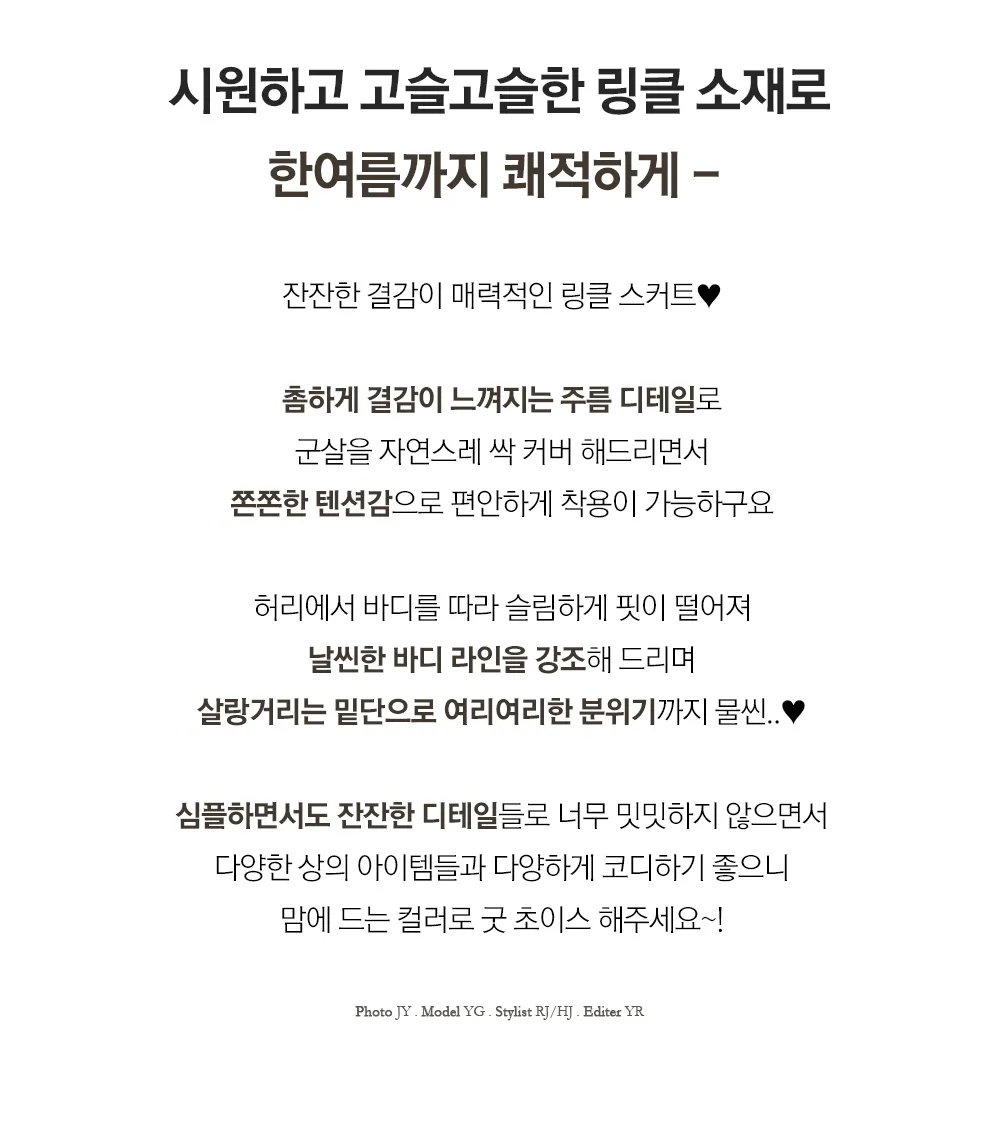 시원하고 고슬고슬한 링클 소재로
한여름까지 쾌적하게 –

잔잔한 결감이 매력적인 링클 스커트♥

촘하게 결감이 느껴지는 주름 디테일로
군살을 자연스레 싹 커버 해드리면서
쫀쫀한 텐션감으로 편안하게 착용이 가능하구요

허리에서 바디를 따라 슬림하게 핏이 떨어져
날씬한 바디 라인을 강조해 드리며
살랑거리는 밑단으로 여리여리한 분위기까지 물씬..♥

심플하면서도 잔잔한 디테일들로 너무 밋밋하지 않으면서
다양한 상의 아이템들과 다양하게 코디하기 좋으니
맘에 드는 컬러로 굿 초이스 해주세요~!

Photo JY . Model YG . Stylist RJ/HJ . Editer YR